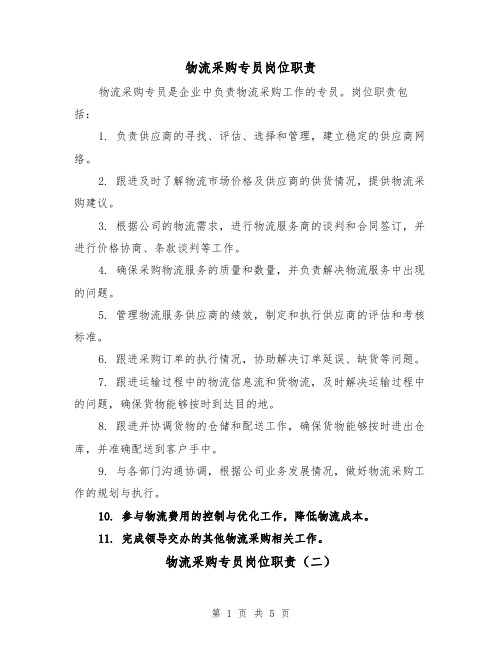 物流采购专员岗位职责

物流采购专员是企业中负责物流采购工作的专员。岗位职责包括：

1. 负责供应商的寻找、评估、选择和管理，建立稳定的供应商网络。

2. 跟进及时了解物流市场价格及供应商的供货情况，提供物流采购建议。

3. 根据公司的物流需求，进行物流服务商的谈判和合同签订，并进行价格协商、条款谈判等工作。

4. 确保采购物流服务的质量和数量，并负责解决物流服务中出现的问题。

5. 管理物流服务供应商的绩效，制定和执行供应商的评估和考核标准。

6. 跟进采购订单的执行情况，协助解决订单延误、缺货等问题。

7. 跟进运输过程中的物流信息流和货物流，及时解决运输过程中的问题，确保货物能够按时到达目的地。

8. 跟进并协调货物的仓储和配送工作，确保货物能够按时进出仓库，并准确配送到客户手中。

9. 与各部门沟通协调，根据公司业务发展情况，做好物流采购工作的规划与执行。

10. 参与物流费用的控制与优化工作，降低物流成本。

11. 完成领导交办的其他物流采购相关工作。

物流采购专员岗位职责（二）

第 1 页 共 5 页